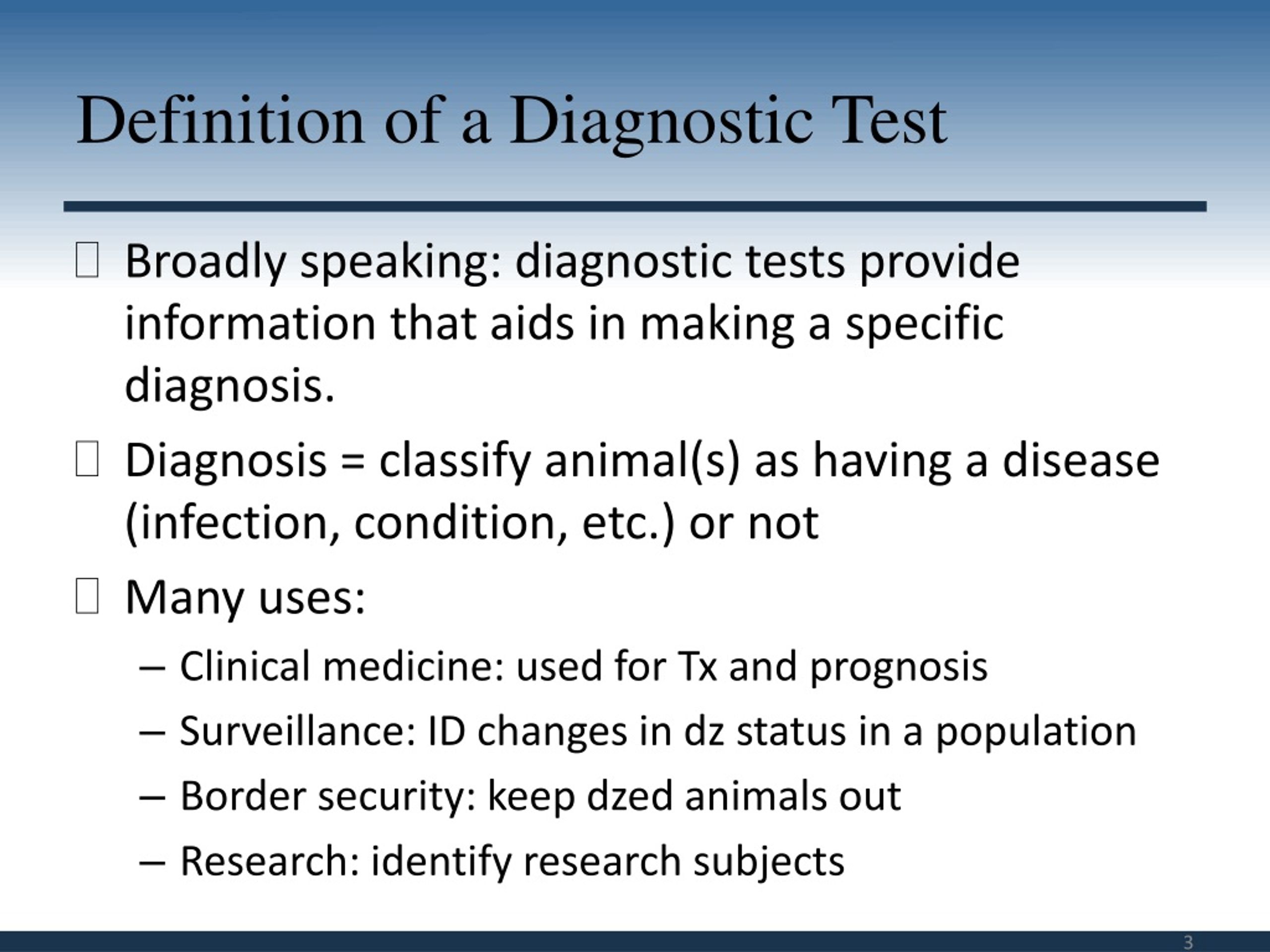 Definition of a Diagnostic Test

Broadly speaking: diagnostic tests provide information that aids in making a specific diagnosis.

Diagnosis = classify animal(s) as having a disease (infection, condition, etc.) or not

Many uses:

– Clinical medicine: used for Tx and prognosis

– Surveillance: ID changes in dz status in a population

– Border security: keep dzed animals out

– Research: identify research subjects

3